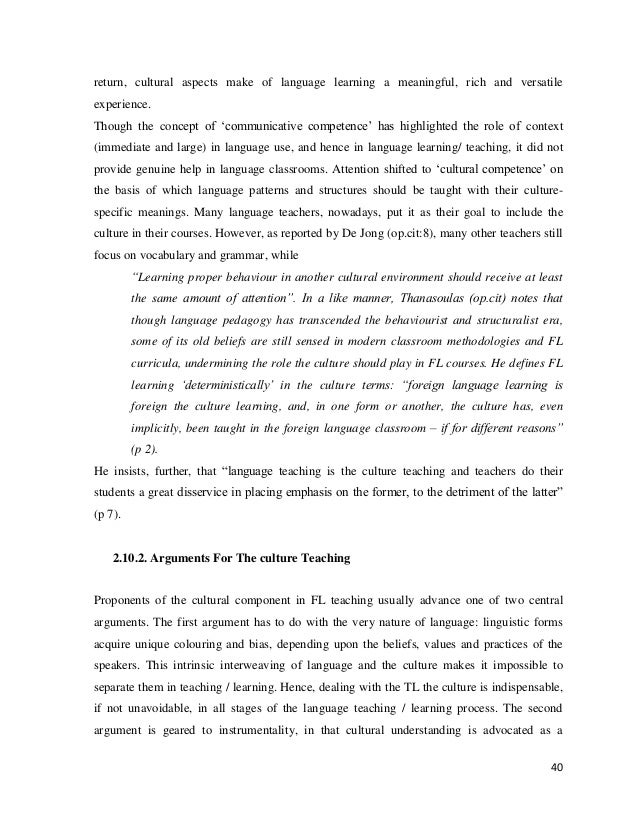 return, cultural aspects make of language learning a meaningful, rich and versatile experience.
Though the concept of ‘communicative competence’ has highlighted the role of context (immediate and large) in language use, and hence in language learning/ teaching, it did not provide genuine help in language classrooms. Attention shifted to ‘cultural competence’ on the basis of which language patterns and structures should be taught with their culture-specific meanings. Many language teachers, nowadays, put it as their goal to include the culture in their courses. However, as reported by De Jong (op.cit:8), many other teachers still focus on vocabulary and grammar, while

“Learning proper behaviour in another cultural environment should receive at least the same amount of attention”. In a like manner, Thanasoulas (op.cit) notes that though language pedagogy has transcended the behaviourist and structuralist era, some of its old beliefs are still sensed in modern classroom methodologies and FL curricula, undermining the role the culture should play in FL courses. He defines FL learning ‘deterministically’ in the culture terms: “foreign language learning is foreign the culture learning, and, in one form or another, the culture has, even implicitly, been taught in the foreign language classroom – if for different reasons” (p 2).

He insists, further, that “language teaching is the culture teaching and teachers do their students a great disservice in placing emphasis on the former, to the detriment of the latter” (p 7).

2.10.2. Arguments For The culture Teaching

Proponents of the cultural component in FL teaching usually advance one of two central arguments. The first argument has to do with the very nature of language: linguistic forms acquire unique colouring and bias, depending upon the beliefs, values and practices of the speakers. This intrinsic interweaving of language and the culture makes it impossible to separate them in teaching / learning. Hence, dealing with the TL the culture is indispensable, if not unavoidable, in all stages of the language teaching / learning process. The second argument is geared to instrumentality, in that cultural understanding is advocated as a

40